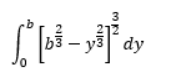 $\int_0^b \left[b^{\frac{2}{3}} - y^{\frac{2}{3}}\right]^{\frac{3}{2}} dy$